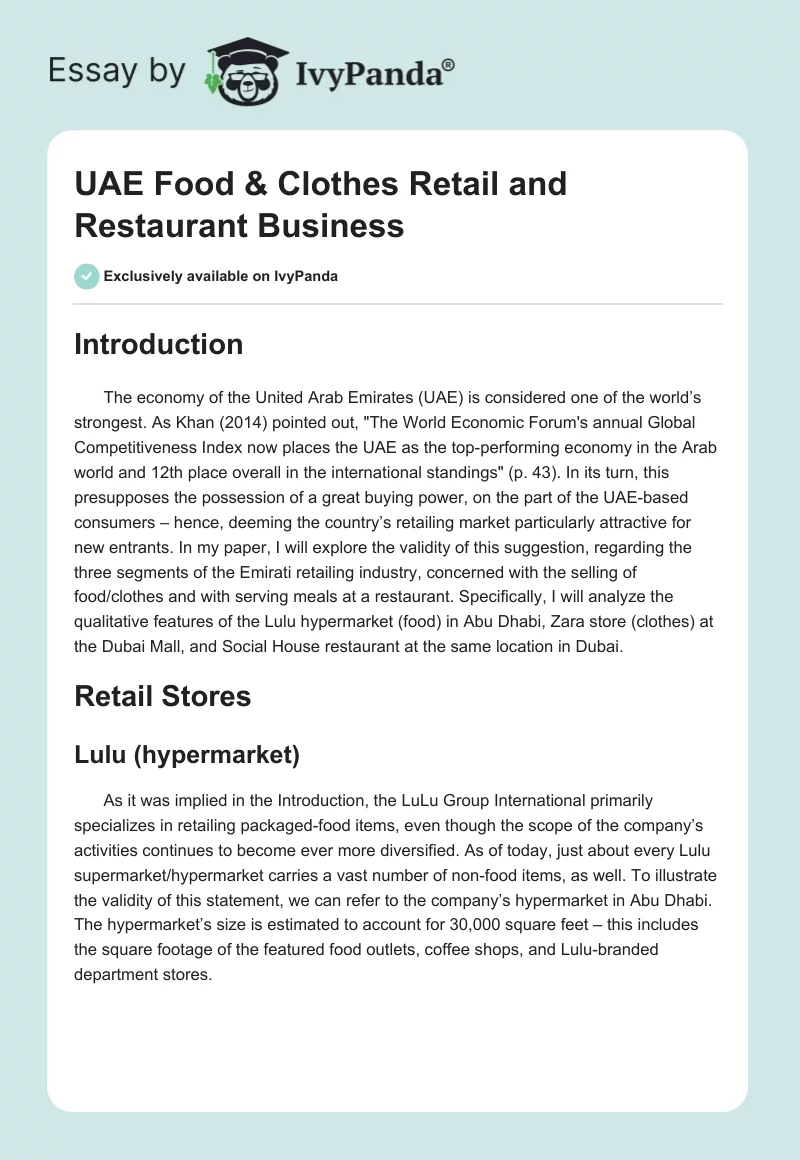 Essay by IvyPanda®

UAE Food & Clothes Retail and Restaurant Business

Exclusively available on IvyPanda

Introduction

The economy of the United Arab Emirates (UAE) is considered one of the world's strongest. As Khan (2014) pointed out, "The World Economic Forum's annual Global Competitiveness Index now places the UAE as the top-performing economy in the Arab world and 12th place overall in the international standings" (p. 43). In its turn, this presupposes the possession of a great buying power, on the part of the UAE-based consumers – hence, deeming the country's retailing market particularly attractive for new entrants. In my paper, I will explore the validity of this suggestion, regarding the three segments of the Emirati retailing industry, concerned with the selling of food/clothes and with serving meals at a restaurant. Specifically, I will analyze the qualitative features of the Lulu hypermarket (food) in Abu Dhabi, Zara store (clothes) at the Dubai Mall, and Social House restaurant at the same location in Dubai.

Retail Stores

Lulu (hypermarket)

As it was implied in the Introduction, the LuLu Group International primarily specializes in retailing packaged-food items, even though the scope of the company's activities continues to become ever more diversified. As of today, just about every Lulu supermarket/hypermarket carries a vast number of non-food items, as well. To illustrate the validity of this statement, we can refer to the company's hypermarket in Abu Dhabi. The hypermarket's size is estimated to account for 30,000 square feet – this includes the square footage of the featured food outlets, coffee shops, and Lulu-branded department stores.